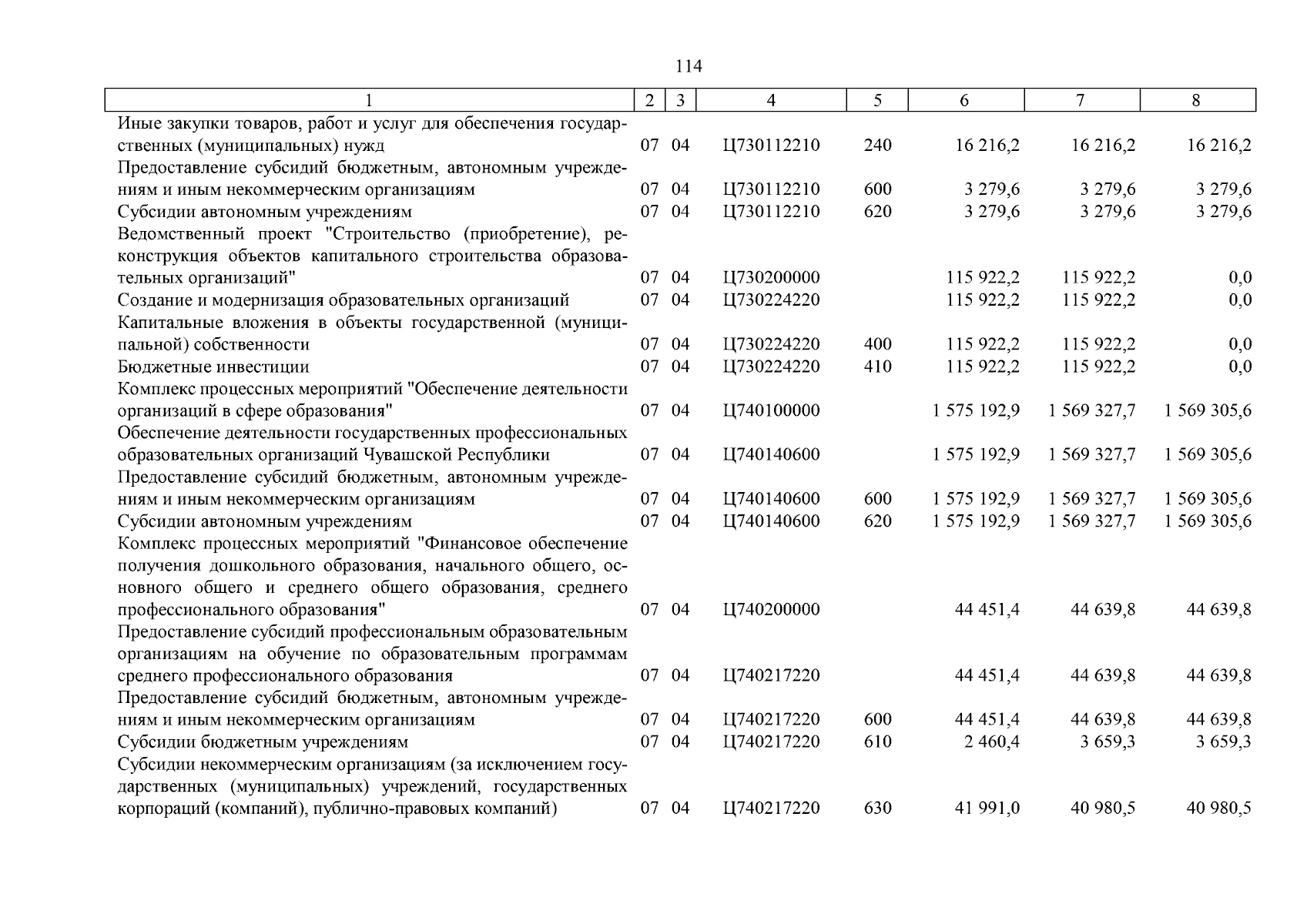 114

| 1 | 2 | 3 | 4 | 5 | 6 | 7 | 8 |
|---|---|---|---|---|---|---|---|
| Иные закупки товаров, работ и услуг для обеспечения государственных (муниципальных) нужд | 07 | 04 | Ц730112210 | 240 | 16 216,2 | 16 216,2 | 16 216,2 |
| Предоставление субсидий бюджетным, автономным учреждениям и иным некоммерческим организациям | 07 | 04 | Ц730112210 | 600 | 3 279,6 | 3 279,6 | 3 279,6 |
| Субсидии автономным учреждениям | 07 | 04 | Ц730112210 | 620 | 3 279,6 | 3 279,6 | 3 279,6 |
| Ведомственный проект "Строительство (приобретение), реконструкция объектов капитального строительства образовательных организаций" | 07 | 04 | Ц730200000 | | 115 922,2 | 115 922,2 | 0,0 |
| Создание и модернизация образовательных организаций | 07 | 04 | Ц730224220 | | 115 922,2 | 115 922,2 | 0,0 |
| Капитальные вложения в объекты государственной (муниципальной) собственности | 07 | 04 | Ц730224220 | 400 | 115 922,2 | 115 922,2 | 0,0 |
| Бюджетные инвестиции | 07 | 04 | Ц730224220 | 410 | 115 922,2 | 115 922,2 | 0,0 |
| Комплекс процессных мероприятий "Обеспечение деятельности организаций в сфере образования" | 07 | 04 | Ц740100000 | | 1 575 192,9 | 1 569 327,7 | 1 569 305,6 |
| Обеспечение деятельности государственных профессиональных образовательных организаций Чувашской Республики | 07 | 04 | Ц740140600 | | 1 575 192,9 | 1 569 327,7 | 1 569 305,6 |
| Предоставление субсидий бюджетным, автономным учреждениям и иным некоммерческим организациям | 07 | 04 | Ц740140600 | 600 | 1 575 192,9 | 1 569 327,7 | 1 569 305,6 |
| Субсидии автономным учреждениям | 07 | 04 | Ц740140600 | 620 | 1 575 192,9 | 1 569 327,7 | 1 569 305,6 |
| Комплекс процессных мероприятий "Финансовое обеспечение получения дошкольного образования, начального общего, основного общего и среднего общего образования, среднего профессионального образования" | 07 | 04 | Ц740200000 | | 44 451,4 | 44 639,8 | 44 639,8 |
| Предоставление субсидий профессиональным образовательным организациям на обучение по образовательным программам среднего профессионального образования | 07 | 04 | Ц740217220 | | 44 451,4 | 44 639,8 | 44 639,8 |
| Предоставление субсидий бюджетным, автономным учреждениям и иным некоммерческим организациям | 07 | 04 | Ц740217220 | 600 | 44 451,4 | 44 639,8 | 44 639,8 |
| Субсидии бюджетным учреждениям | 07 | 04 | Ц740217220 | 610 | 2 460,4 | 3 659,3 | 3 659,3 |
| Субсидии некоммерческим организациям (за исключением государственных (муниципальных) учреждений, государственных корпораций (компаний), публично-правовых компаний) | 07 | 04 | Ц740217220 | 630 | 41 991,0 | 40 980,5 | 40 980,5 |